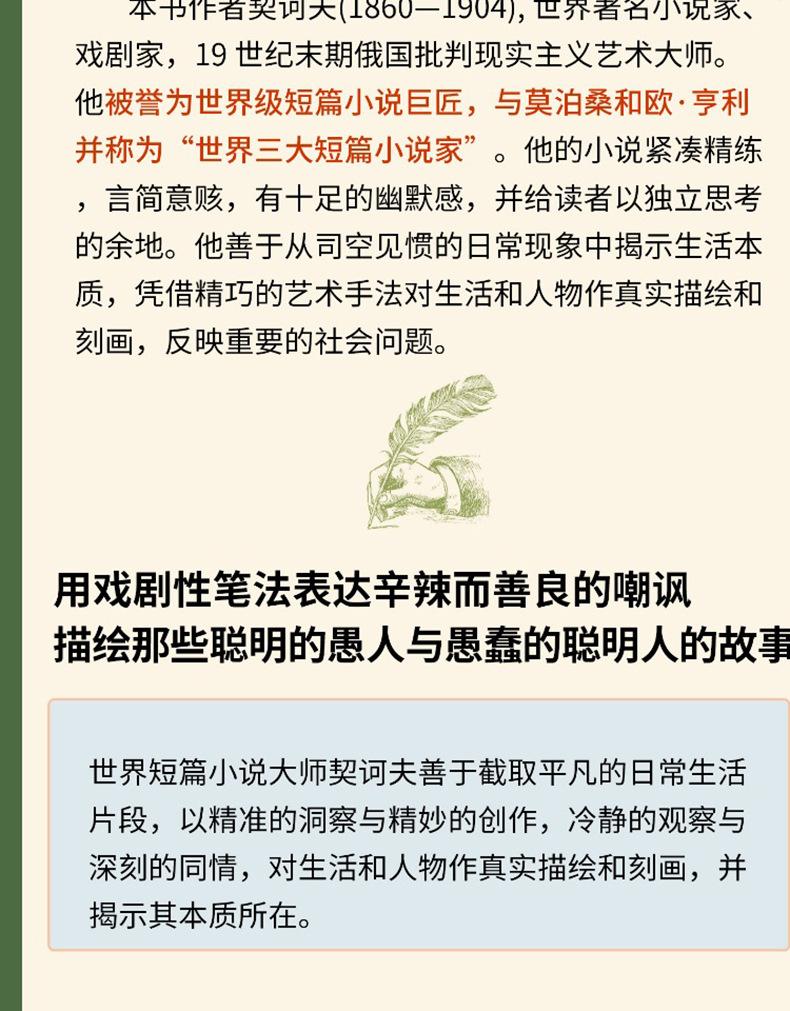 本书作者契诃夫(1860—1904)，世界著名小说家、戏剧家，19世纪末期俄国批判现实主义艺术大师。他被誉为世界级短篇小说巨匠，与莫泊桑和欧·亨利并称为“世界三大短篇小说家”。他的小说紧凑精练，言简意赅，有十足的幽默感，并给读者以独立思考的余地。他善于从司空见惯的日常现象中揭示生活本质，凭借精巧的艺术手法对生活和人物作真实描绘和刻画，反映重要的社会问题。

用戏剧性笔法表达辛辣而善良的嘲讽
描绘那些聪明的愚人与愚蠢的聪明人的故事

世界短篇小说大师契诃夫善于截取平凡的日常生活片段，以精准的洞察与精妙的创作，冷静的观察与深刻的同情，对生活和人物作真实描绘和刻画，并揭示其本质所在。